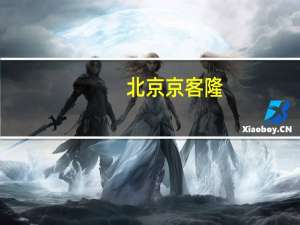 北京京客隆

Xiaoboy.CN